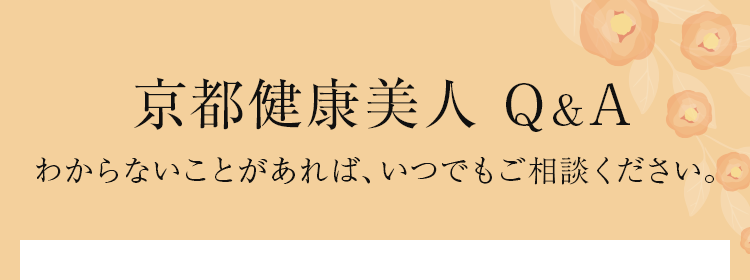 京都健康美人 Q&A

わからないことがあれば、いつでもご相談ください。